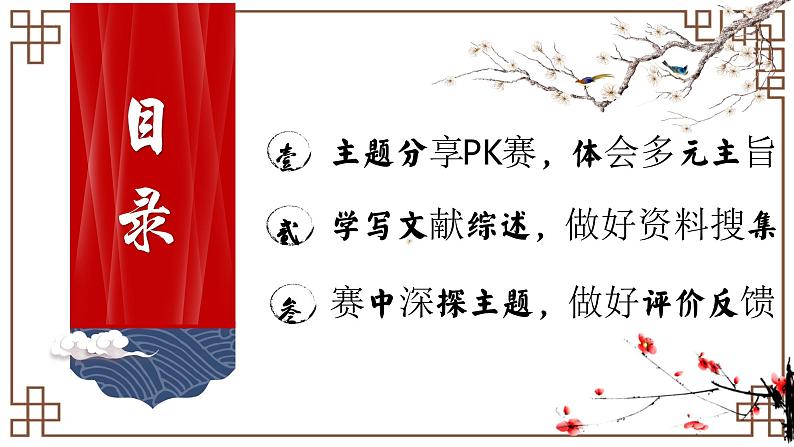 目录

壹 主题分享PK赛，体会多元主旨

贰 学写文献综述，做好资料搜集

叁 赛中深探主题，做好评价反馈